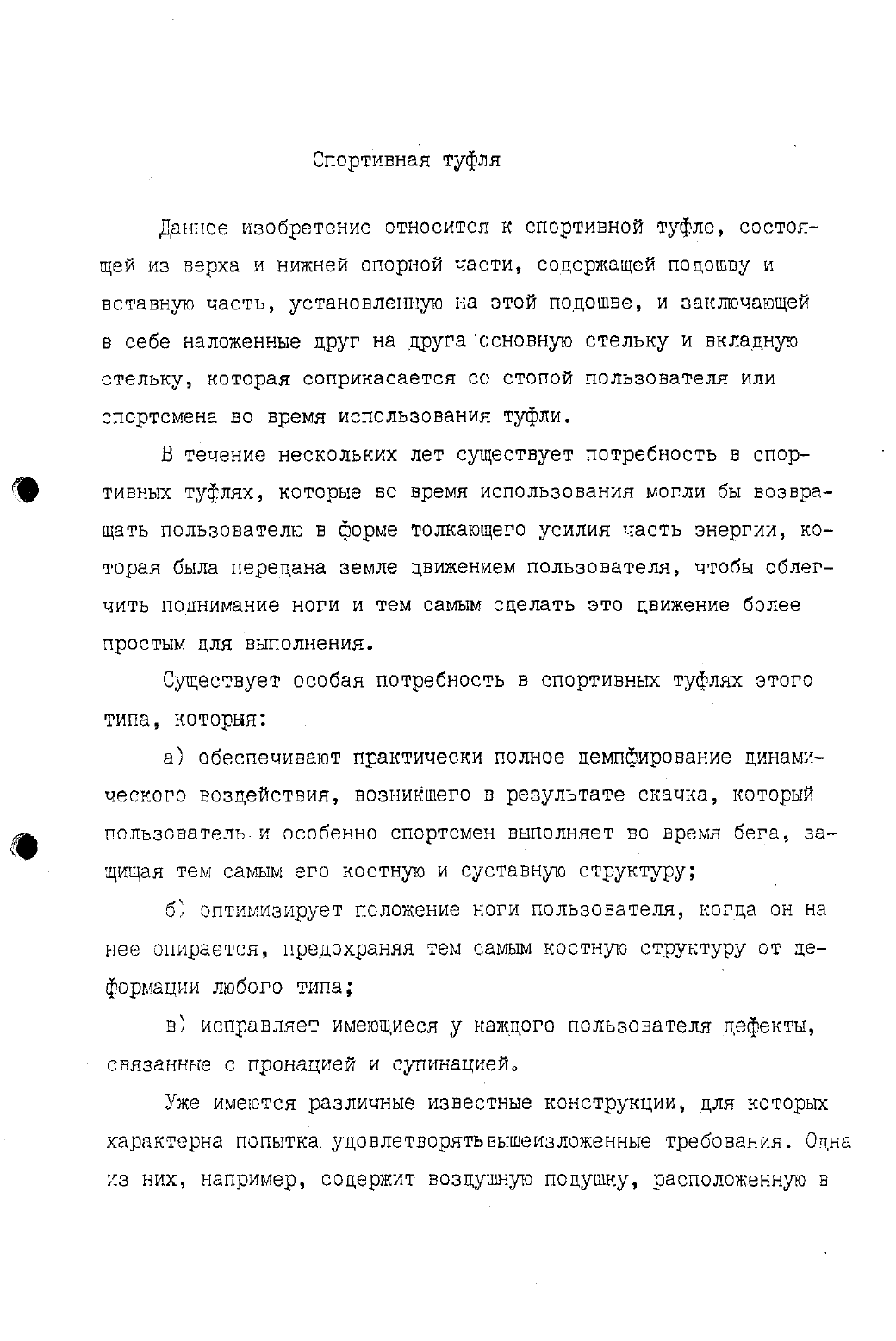 Спортивная туфля

Данное изобретение относится к спортивной туфле, состоящей из верха и нижней опорной части, содержащей подошву и вставную часть, установленную на этой подошве, и заключающей в себе наложенные друг на друга основную стельку и вкладную стельку, которая соприкасается со стопой пользователя или спортсмена во время использования туфли.

В течение нескольких лет существует потребность в спортивных туфлях, которые во время использования могли бы возвращать пользователю в форме толкающего усилия часть энергии, которая была передана земле движением пользователя, чтобы облегчить поднимание ноги и тем самым сделать это движение более простым для выполнения.

Существует особая потребность в спортивных туфлях этого типа, которыя:

а) обеспечивают практически полное демпфирование динамического воздействия, возникшего в результате скачка, который пользователь и особенно спортсмен выполняет во время бега, защищая тем самым его костную и суставную структуру;

б) оптимизирует положение ноги пользователя, когда он на нее опирается, предохраняя тем самым костную структуру от деформации любого типа;

в) исправляет имеющиеся у каждого пользователя дефекты, связанные с пронацией и супинацией.

Уже имеются различные известные конструкции, для которых характерна попытка удовлетворятьвышеизложенные требования. Одна из них, например, содержит воздушную подушку, расположенную в